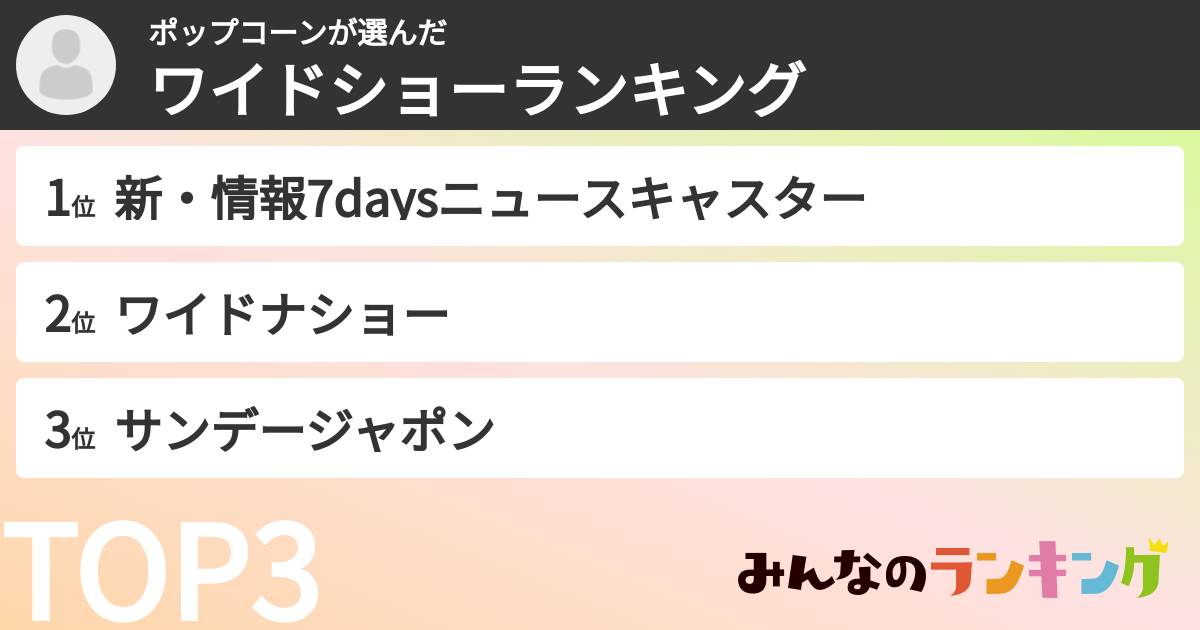 ポップコーンが選んだ
ワイドショーランキング

1位 新・情報7daysニュースキャスター

2位 ワイドナショー

3位 サンデージャポン

TOP3

みんなのランキング